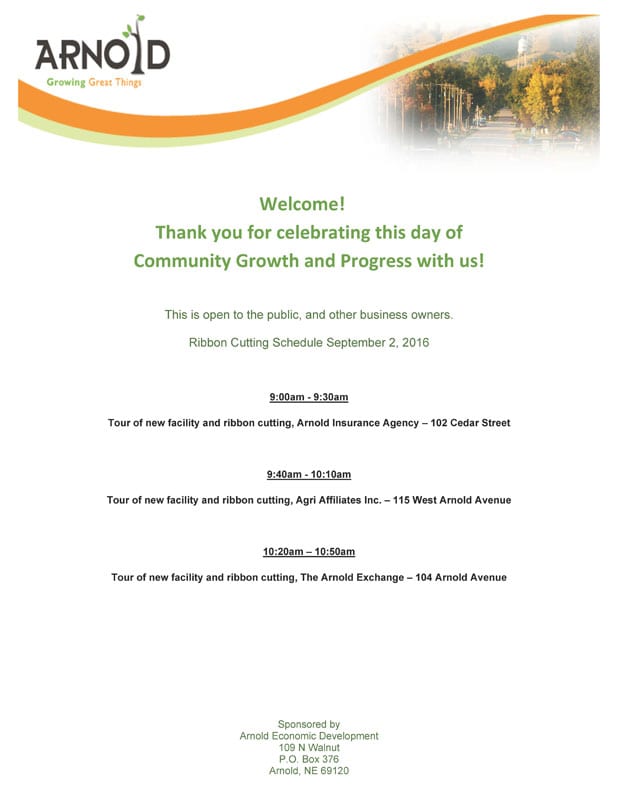 ARNOLD
Growing Great Things

Welcome!
Thank you for celebrating this day of Community Growth and Progress with us!

This is open to the public, and other business owners.

Ribbon Cutting Schedule September 2, 2016

9:00am - 9:30am

Tour of new facility and ribbon cutting, Arnold Insurance Agency – 102 Cedar Street

9:40am - 10:10am

Tour of new facility and ribbon cutting, Agri Affiliates Inc. – 115 West Arnold Avenue

10:20am – 10:50am

Tour of new facility and ribbon cutting, The Arnold Exchange – 104 Arnold Avenue

Sponsored by
Arnold Economic Development
109 N Walnut
P.O. Box 376
Arnold, NE 69120